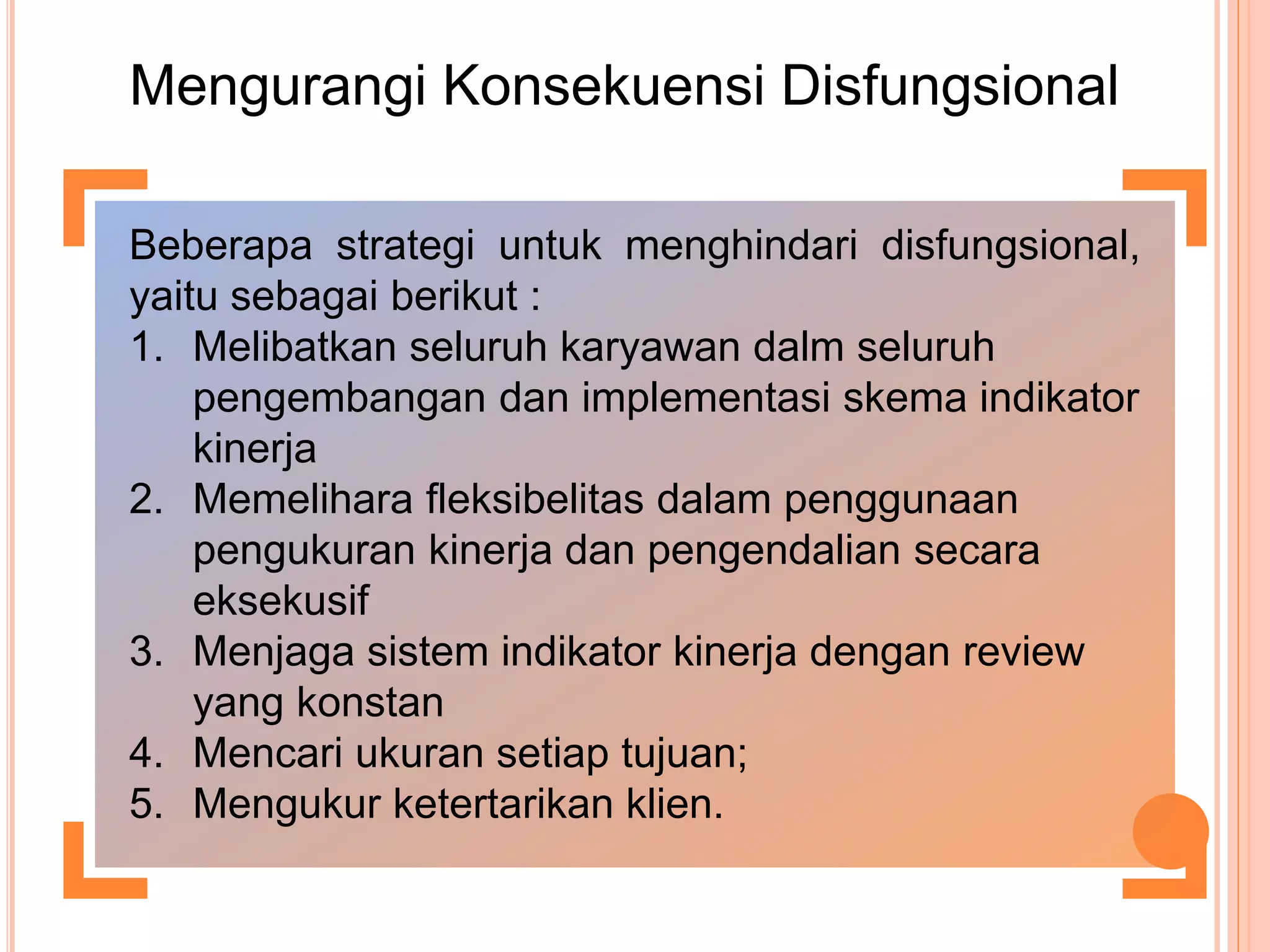 Mengurangi Konsekuensi Disfungsional

Beberapa strategi untuk menghindari disfungsional, yaitu sebagai berikut :

1. Melibatkan seluruh karyawan dalm seluruh pengembangan dan implementasi skema indikator kinerja
2. Memelihara fleksibelitas dalam penggunaan pengukuran kinerja dan pengendalian secara eksekusif
3. Menjaga sistem indikator kinerja dengan review yang konstan
4. Mencari ukuran setiap tujuan;
5. Mengukur ketertarikan klien.